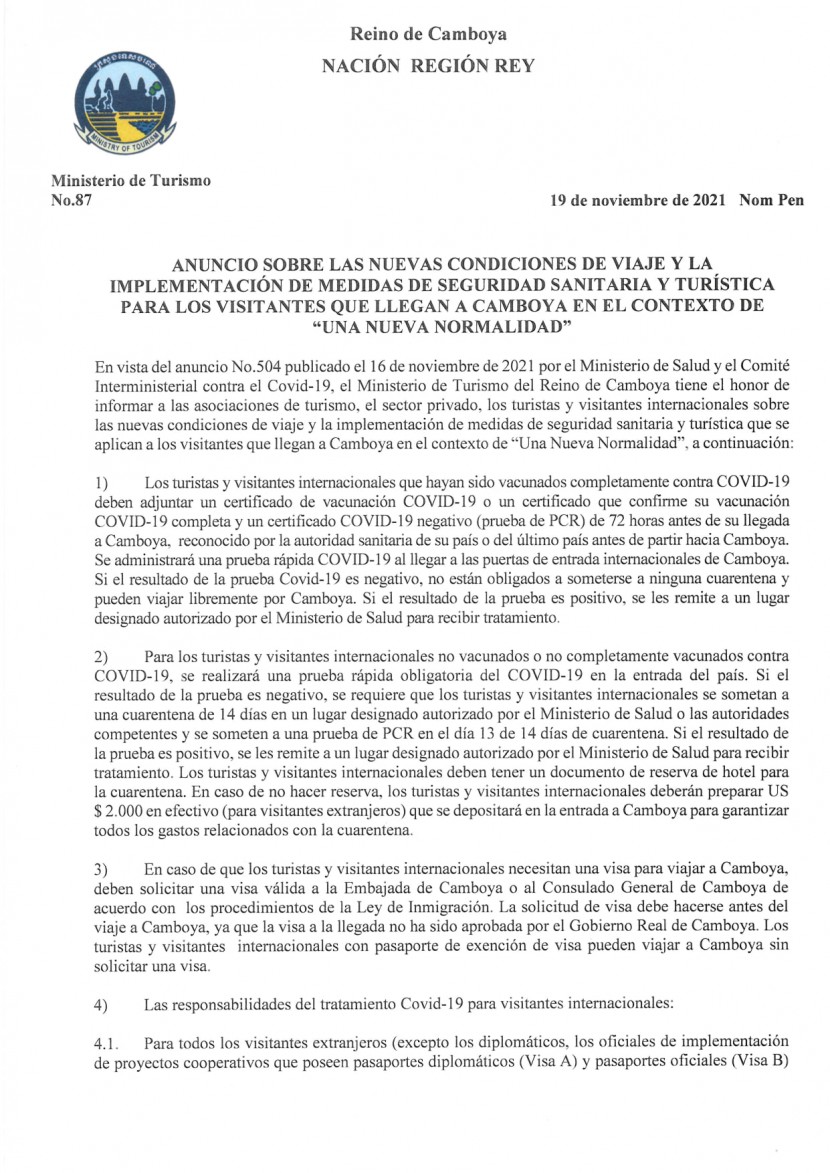 Reino de Camboya
NACIÓN REGIÓN REY

MINISTRY OF TOURISM

Ministerio de Turismo
No.87

19 de noviembre de 2021 Nom Pen

ANUNCIO SOBRE LAS NUEVAS CONDICIONES DE VIAJE Y LA IMPLEMENTACIÓN DE MEDIDAS DE SEGURIDAD SANITARIA Y TURÍSTICA PARA LOS VISITANTES QUE LLEGAN A CAMBOYA EN EL CONTEXTO DE "UNA NUEVA NORMALIDAD"

En vista del anuncio No.504 publicado el 16 de noviembre de 2021 por el Ministerio de Salud y el Comité Interministerial contra el Covid-19, el Ministerio de Turismo del Reino de Camboya tiene el honor de informar a las asociaciones de turismo, el sector privado, los turistas y visitantes internacionales sobre las nuevas condiciones de viaje y la implementación de medidas de seguridad sanitaria y turística que se aplican a los visitantes que llegan a Camboya en el contexto de "Una Nueva Normalidad", a continuación:

1) Los turistas y visitantes internacionales que hayan sido vacunados completamente contra COVID-19 deben adjuntar un certificado de vacunación COVID-19 o un certificado que confirme su vacunación COVID-19 completa y un certificado COVID-19 negativo (prueba de PCR) de 72 horas antes de su llegada a Camboya, reconocido por la autoridad sanitaria de su país o del último país antes de partir hacia Camboya. Se administrará una prueba rápida COVID-19 al llegar a las puertas de entrada internacionales de Camboya. Si el resultado de la prueba Covid-19 es negativo, no están obligados a someterse a ninguna cuarentena y pueden viajar libremente por Camboya. Si el resultado de la prueba es positivo, se les remite a un lugar designado autorizado por el Ministerio de Salud para recibir tratamiento.

2) Para los turistas y visitantes internacionales no vacunados o no completamente vacunados contra COVID-19, se realizará una prueba rápida obligatoria del COVID-19 en la entrada del país. Si el resultado de la prueba es negativo, se requiere que los turistas y visitantes internacionales se sometan a una cuarentena de 14 días en un lugar designado autorizado por el Ministerio de Salud o las autoridades competentes y se someten a una prueba de PCR en el día 13 de 14 días de cuarentena. Si el resultado de la prueba es positivo, se les remite a un lugar designado autorizado por el Ministerio de Salud para recibir tratamiento. Los turistas y visitantes internacionales deben tener un documento de reserva de hotel para la cuarentena. En caso de no hacer reserva, los turistas y visitantes internacionales deberán preparar US $ 2.000 en efectivo (para visitantes extranjeros) que se depositará en la entrada a Camboya para garantizar todos los gastos relacionados con la cuarentena.

3) En caso de que los turistas y visitantes internacionales necesitan una visa para viajar a Camboya, deben solicitar una visa válida a la Embajada de Camboya o al Consulado General de Camboya de acuerdo con los procedimientos de la Ley de Inmigración. La solicitud de visa debe hacerse antes del viaje a Camboya, ya que la visa a la llegada no ha sido aprobada por el Gobierno Real de Camboya. Los turistas y visitantes internacionales con pasaporte de exención de visa pueden viajar a Camboya sin solicitar una visa.

4) Las responsabilidades del tratamiento Covid-19 para visitantes internacionales:

4.1. Para todos los visitantes extranjeros (excepto los diplomáticos, los oficiales de implementación de proyectos cooperativos que poseen pasaportes diplomáticos (Visa A) y pasaportes oficiales (Visa B)